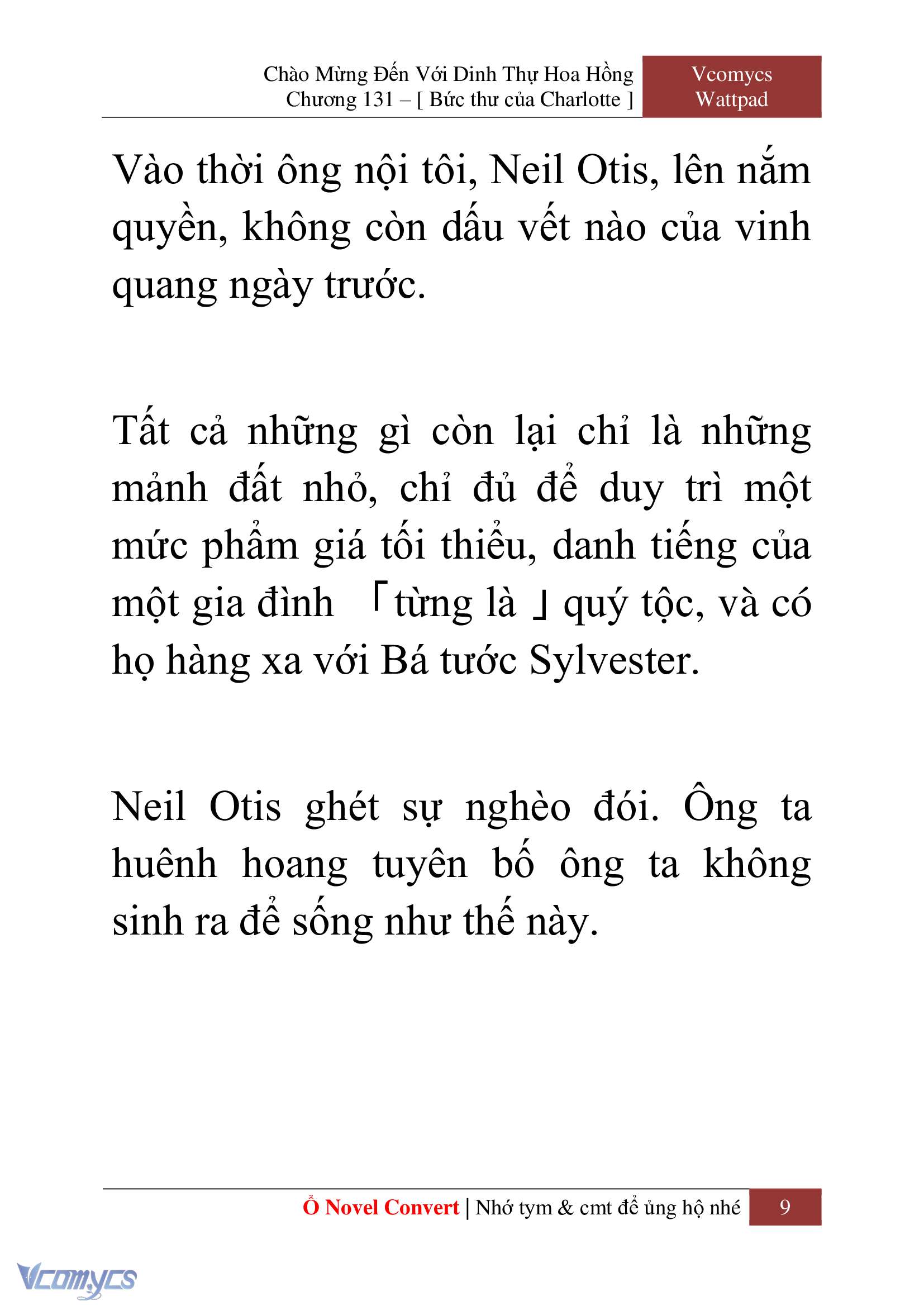 Chào Mừng Đến Với Dinh Thự Hoa Hồng
Chương 131 – [ Bức thư của Charlotte ]

Vcomycs
Wattpad

Vào thời ông nội tôi, Neil Otis, lên nắm quyền, không còn dấu vết nào của vinh quang ngày trước.

Tất cả những gì còn lại chỉ là những mảnh đất nhỏ, chỉ đủ để duy trì một mức phẩm giá tối thiểu, danh tiếng của một gia đình 「từng là」quý tộc, và có họ hàng xa với Bá tước Sylvester.

Neil Otis ghét sự nghèo đói. Ông ta huênh hoang tuyên bố ông ta không sinh ra để sống như thế này.

Ổ Novel Convert | Nhớ tym & cmt để ủng hộ nhé 9

Vcomycs